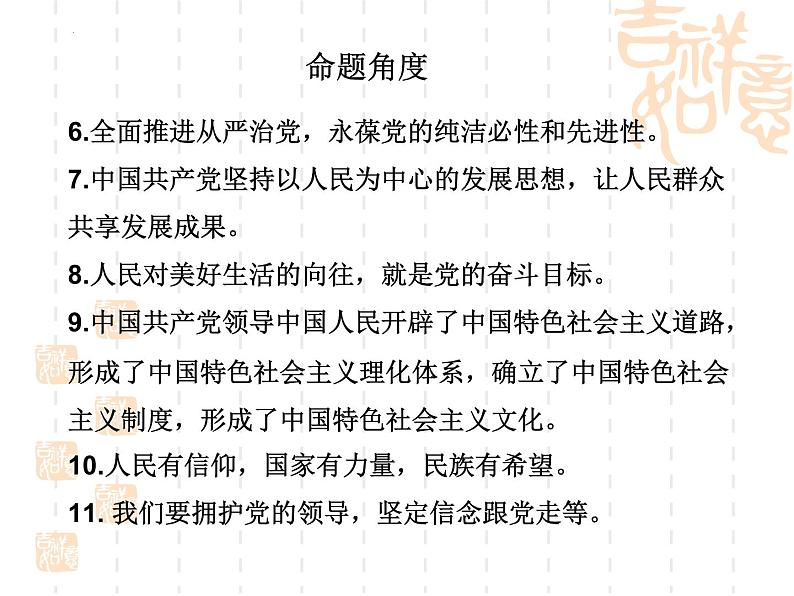 命题角度

6.全面推进从严治党，永葆党的纯洁必性和先进性。

7.中国共产党坚持以人民为中心的发展思想，让人民群众共享发展成果。

8.人民对美好生活的向往，就是党的奋斗目标。

9.中国共产党领导中国人民开辟了中国特色社会主义道路，形成了中国特色社会主义理化体系，确立了中国特色社会主义制度，形成了中国特色社会主义文化。

10.人民有信仰，国家有力量，民族有希望。

11. 我们要拥护党的领导，坚定信念跟党走等。